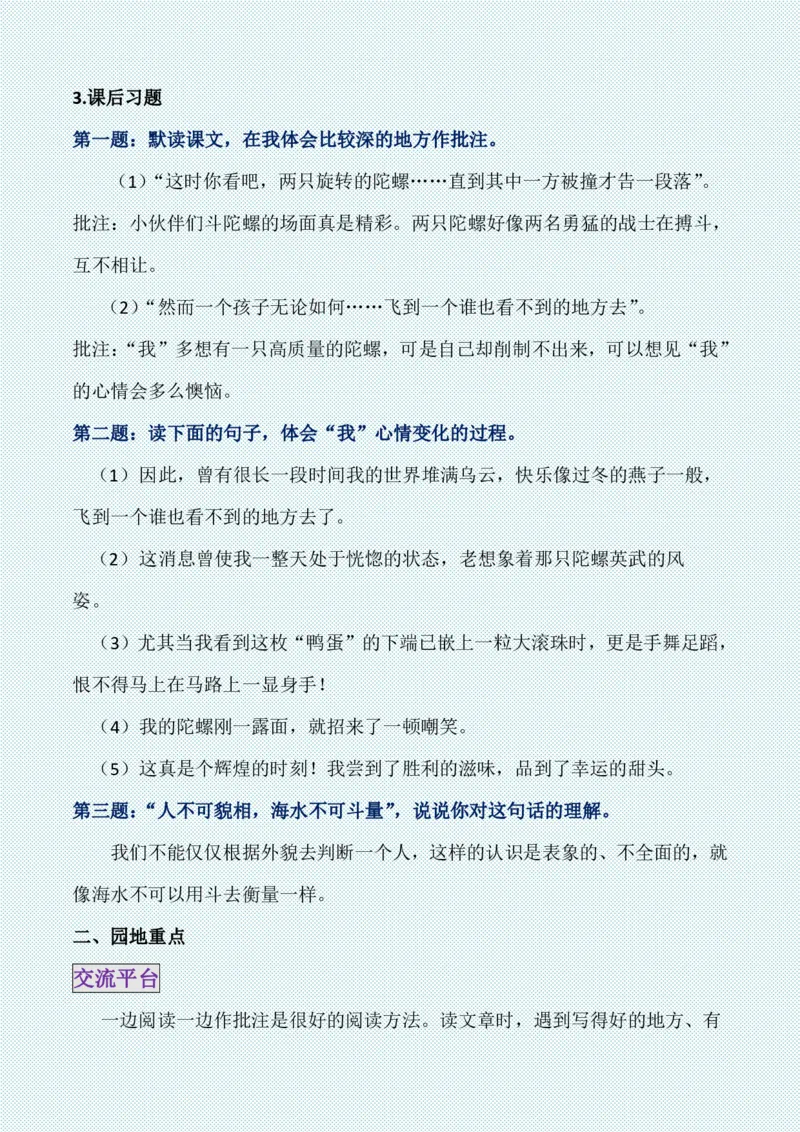 3.课后习题

第一题：默读课文，在我体会比较深的地方作批注。

（1）“这时你看吧，两只旋转的陀螺……直到其中一方被撞才告一段落”。

批注：小伙伴们斗陀螺的场面真是精彩。两只陀螺好像两名勇猛的战士在搏斗，互不相让。

（2）“然而一个孩子无论如何……飞到一个谁也看不到的地方去”。

批注：“我”多想有一只高质量的陀螺，可是自己却削制不出来，可以想见“我”的心情会多么懊恼。

第二题：读下面的句子，体会“我”心情变化的过程。

（1）因此，曾有很长一段时间我的世界堆满乌云，快乐像过冬的燕子一般，飞到一个谁也看不到的地方去了。

（2）这消息曾使我一整天处于恍惚的状态，老想象着那只陀螺英武的风姿。

（3）尤其当我看到这枚“鸭蛋”的下端已嵌上一粒大滚珠时，更是手舞足蹈，恨不得马上在马路上一显身手！

（4）我的陀螺刚一露面，就招来了一顿嘲笑。

（5）这真是个辉煌的时刻！我尝到了胜利的滋味，品到了幸运的甜头。

第三题：“人不可貌相，海水不可斗量”，说说你对这句话的理解。

我们不能仅仅根据外貌去判断一个人，这样的认识是表象的、不全面的，就像海水不可以用斗去衡量一样。

二、园地重点

交流平台

一边阅读一边作批注是很好的阅读方法。读文章时，遇到写得好的地方、有